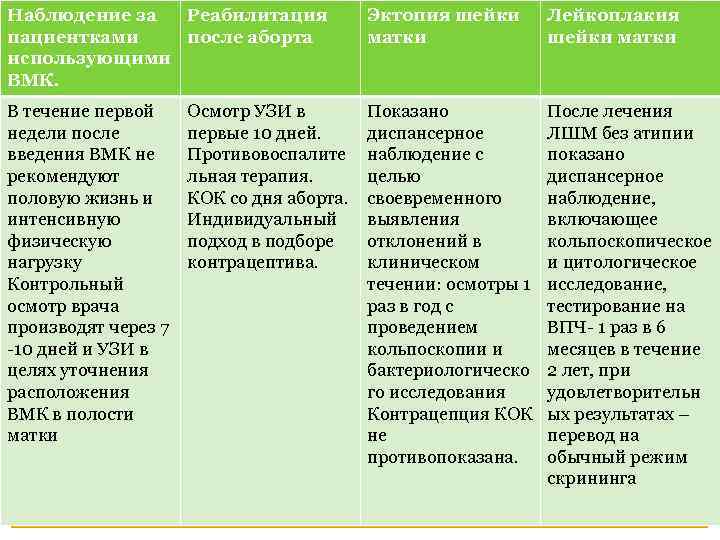 | Наблюдение за пациентками использующими ВМК. | Реабилитация после аборта | Эктопия шейки матки | Лейкоплакия шейки матки |
|---|---|---|---|
| В течение первой недели после введения ВМК не рекомендуют половую жизнь и интенсивную физическую нагрузку Контрольный осмотр врача производят через 7 -10 дней и УЗИ в целях уточнения расположения ВМК в полости матки | Осмотр УЗИ в первые 10 дней. Противовоспалительная терапия. КОК со дня аборта. Индивидуальный подход в подборе контрацептива. | Показано диспансерное наблюдение с целью своевременного выявления отклонений в клиническом течении: осмотры 1 раз в год с проведением кольпоскопии и бактериологического исследования Контрацепция КОК не противопоказана. | После лечения ЛШМ без атипии показано диспансерное наблюдение, включающее кольпоскопическое и цитологическое исследование, тестирование на ВПЧ- 1 раз в 6 месяцев в течение 2 лет, при удовлетворительных результатах – перевод на обычный режим скрининга |